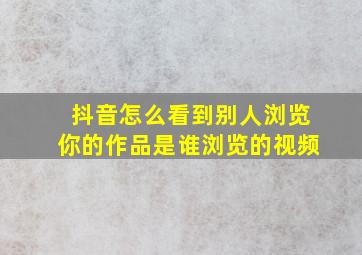 抖音怎么看到别人浏览你的作品是谁浏览的视频